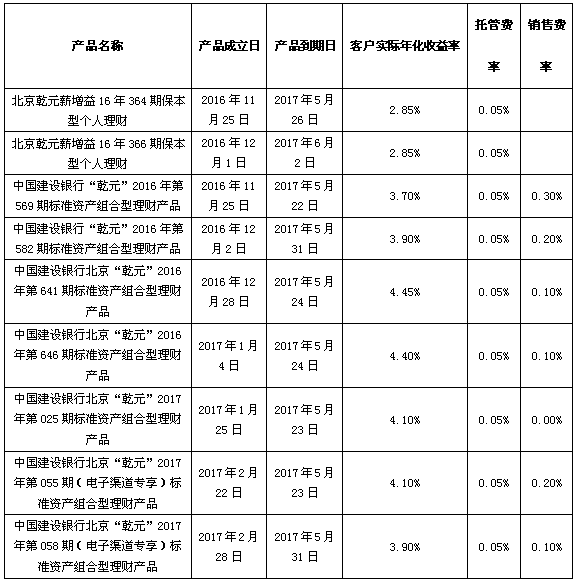 | 产品名称 | 产品成立日 | 产品到期日 | 客户实际年化收益率 | 托管费率 | 销售费率 |
|---|---|---|---|---|---|
| 北京乾元薪增益 16 年 364 期保本型个人理财 | 2016 年 11 月 25 日 | 2017 年 5 月 26 日 | 2.85% | 0.05% | |
| 北京乾元薪增益 16 年 366 期保本型个人理财 | 2016 年 12 月 1 日 | 2017 年 6 月 2 日 | 2.85% | 0.05% | |
| 中国建设银行“乾元”2016 年第 569 期标准资产组合型理财产品 | 2016 年 11 月 25 日 | 2017 年 5 月 22 日 | 3.70% | 0.05% | 0.30% |
| 中国建设银行“乾元”2016 年第 582 期标准资产组合型理财产品 | 2016 年 12 月 2 日 | 2017 年 5 月 31 日 | 3.90% | 0.05% | 0.20% |
| 中国建设银行北京“乾元”2016 年第 641 期标准资产组合型理财产品 | 2016 年 12 月 28 日 | 2017 年 5 月 24 日 | 4.45% | 0.05% | 0.10% |
| 中国建设银行北京“乾元”2016 年第 646 期标准资产组合型理财产品 | 2017 年 1 月 4 日 | 2017 年 5 月 24 日 | 4.40% | 0.05% | 0.10% |
| 中国建设银行北京“乾元”2017 年第 025 期标准资产组合型理财产品 | 2017 年 1 月 25 日 | 2017 年 5 月 23 日 | 4.10% | 0.05% | 0.00% |
| 中国建设银行北京“乾元”2017 年第 055 期（电子渠道专享）标准资产组合型理财产品 | 2017 年 2 月 22 日 | 2017 年 5 月 23 日 | 4.10% | 0.05% | 0.20% |
| 中国建设银行北京“乾元”2017 年第 058 期（电子渠道专享）标准资产组合型理财产品 | 2017 年 2 月 28 日 | 2017 年 5 月 31 日 | 3.90% | 0.05% | 0.10% |